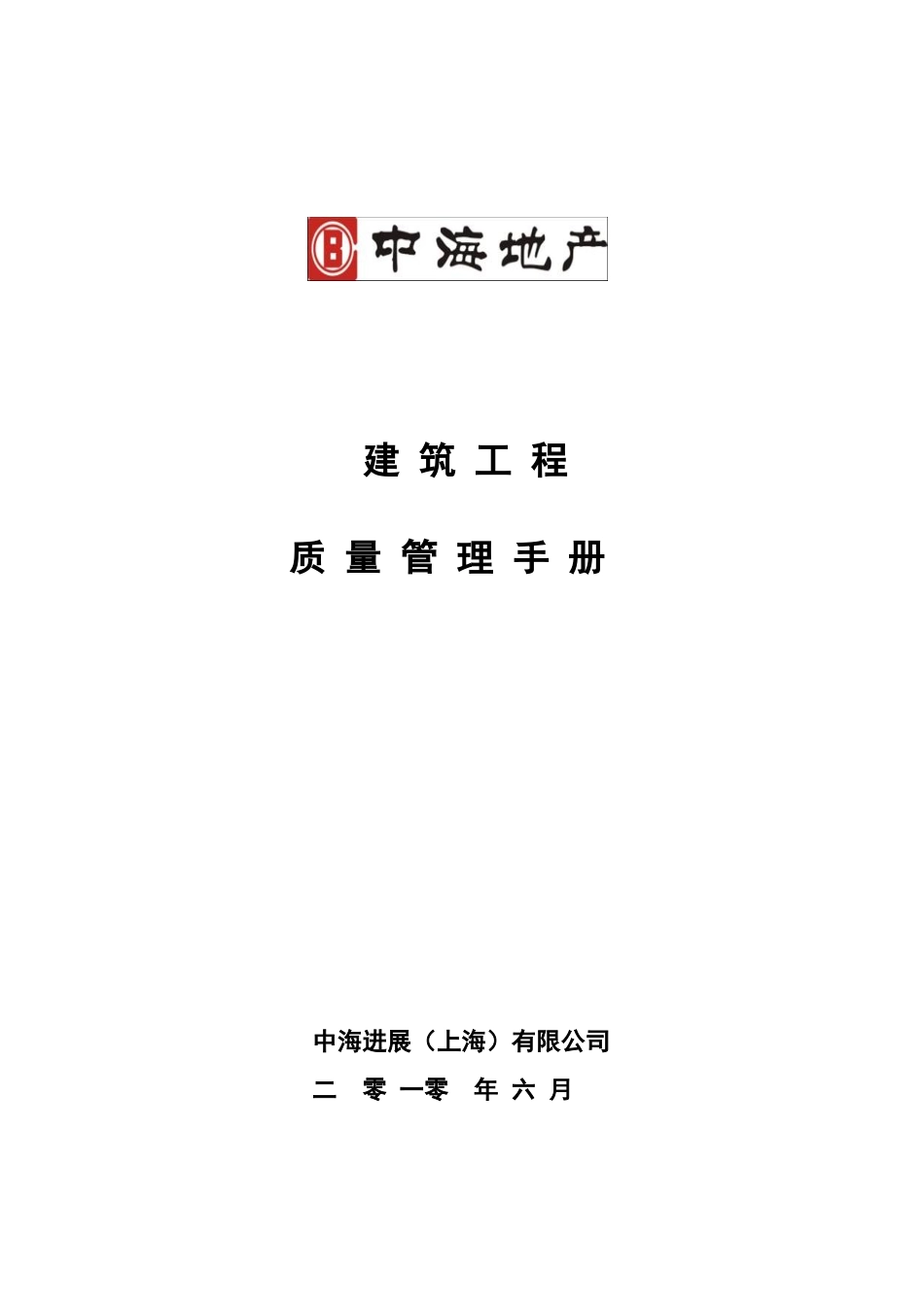 中海地产

建 筑 工 程

质 量 管 理 手 册

中海进展（上海）有限公司

二 零 一零 年 六 月